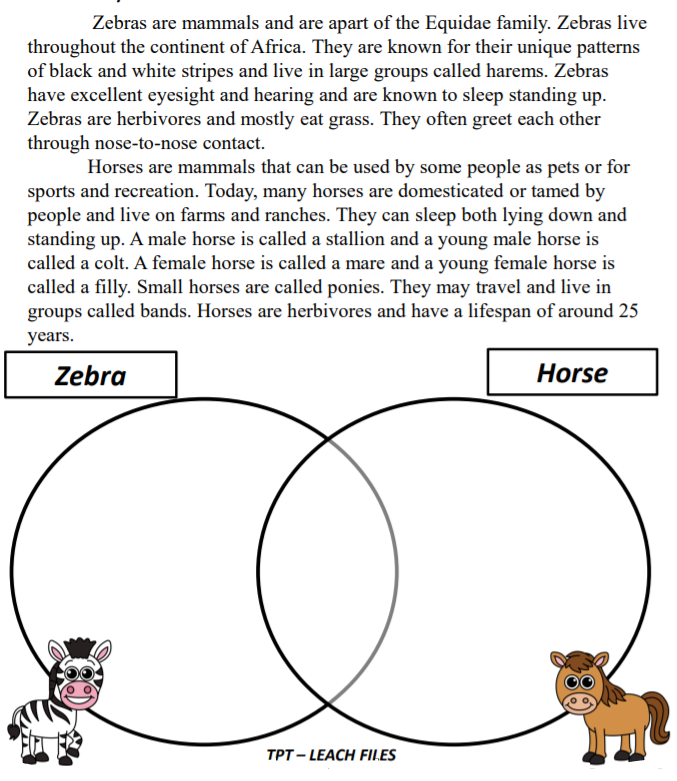 Zebras are mammals and are apart of the Equidae family. Zebras live throughout the continent of Africa. They are known for their unique patterns of black and white stripes and live in large groups called harems. Zebras have excellent eyesight and hearing and are known to sleep standing up. Zebras are herbivores and mostly eat grass. They often greet each other through nose-to-nose contact.

Horses are mammals that can be used by some people as pets or for sports and recreation. Today, many horses are domesticated or tamed by people and live on farms and ranches. They can sleep both lying down and standing up. A male horse is called a stallion and a young male horse is called a colt. A female horse is called a mare and a young female horse is called a filly. Small horses are called ponies. They may travel and live in groups called bands. Horses are herbivores and have a lifespan of around 25 years.

Zebra

Horse

TPT – LEACH FILES